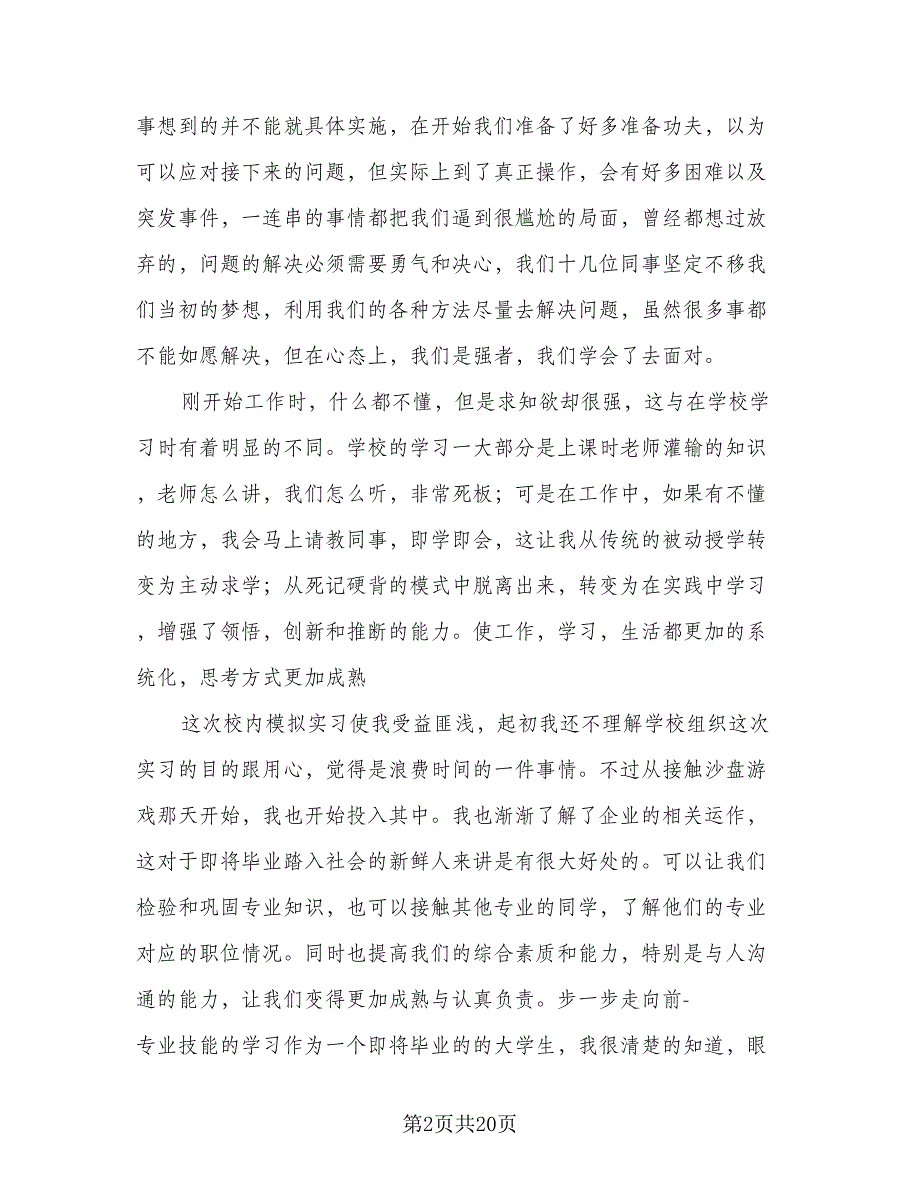 事想到的并不能就具体实施，在开始我们准备了好多准备功夫，以为可以应对接下来的问题，但实际上到了真正操作，会有好多困难以及突发事件，一连串的事情都把我们逼到很尴尬的局面，曾经都想过放弃的，问题的解决必须需要勇气和决心，我们十几位同事坚定不移我们当初的梦想，利用我们的各种方法尽量去解决问题，虽然很多事都不能如愿解决，但在心态上，我们是强者，我们学会了去面对。

刚开始工作时，什么都不懂，但是求知欲却很强，这与在学校学习时有着明显的不同。学校的学习一大部分是上课时老师灌输的知识，老师怎么讲，我们怎么听，非常死板；可是在工作中，如果有不懂的地方，我会马上请教同事，即学即会，这让我从传统的被动授学转变为主动求学；从死记硬背的模式中脱离出来，转变为在实践中学习，增强了领悟，创新和推断的能力。使工作，学习，生活都更加的系统化，思考方式更加成熟

这次校内模拟实习使我受益匪浅，起初我还不理解学校组织这次实习的目的跟用心，觉得是浪费时间的一件事情。不过从接触沙盘游戏那天开始，我也开始投入其中。我也渐渐了解了企业的相关运作，这对于即将毕业踏入社会的新鲜人来讲是有很大好处的。可以让我们检验和巩固专业知识，也可以接触其他专业的同学，了解他们的专业对应的职位情况。同时也提高我们的综合素质和能力，特别是与人沟通的能力，让我们变得更加成熟与认真负责。步一步走向前-
专业技能的学习作为一个即将毕业的的大学生，我很清楚的知道，眼

第2页共20页